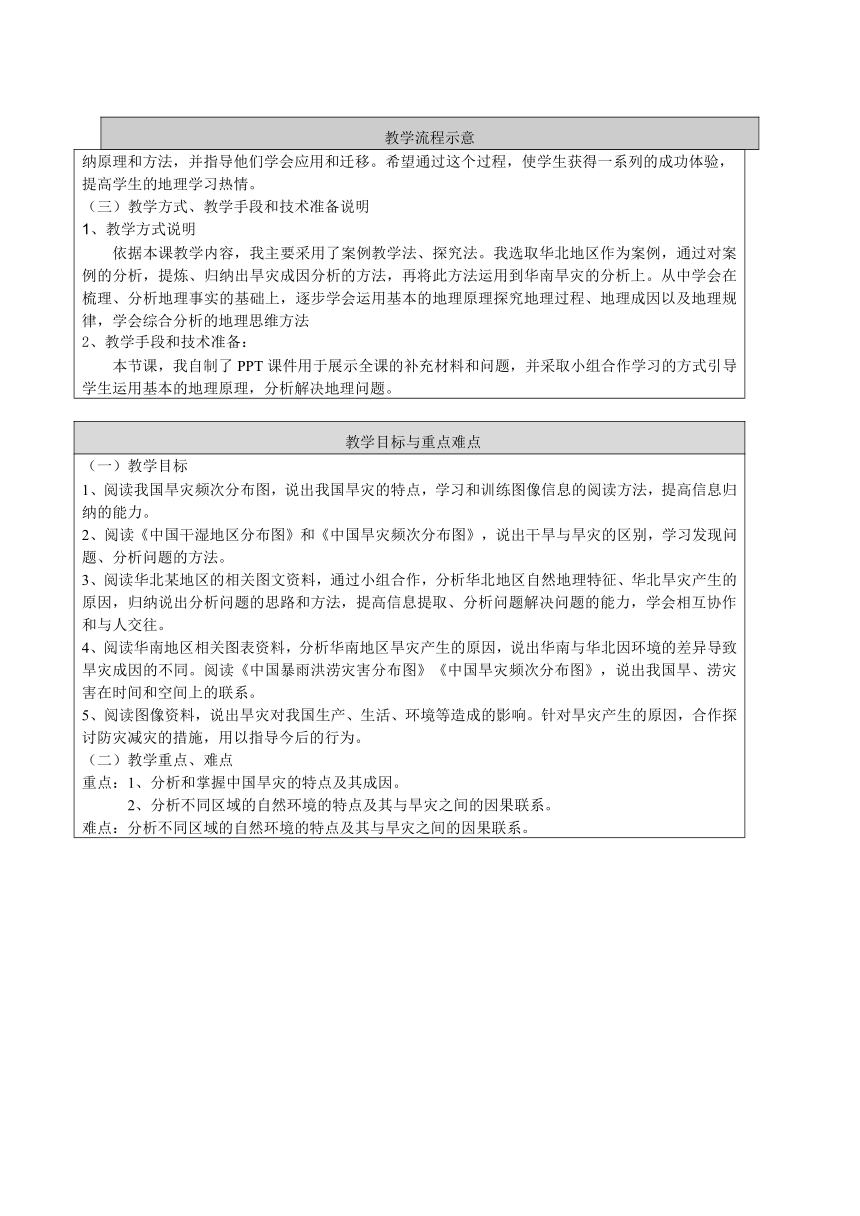 教学流程示意

纳原理和方法，并指导他们学会应用和迁移。希望通过这个过程，使学生获得一系列的成功体验，提高学生的地理学习热情。
（三）教学方式、教学手段和技术准备说明
1、教学方式说明
依据本课教学内容，我主要采用了案例教学法、探究法。我选取华北地区作为案例，通过对案例的分析，提炼、归纳出旱灾成因分析的方法，再将此方法运用到华南旱灾的分析上。从中学会在梳理、分析地理事实的基础上，逐步学会运用基本的地理原理探究地理过程、地理成因以及地理规律，学会综合分析的地理思维方法
2、教学手段和技术准备：
本节课，我自制了 PPT 课件用于展示全课的补充材料和问题，并采取小组合作学习的方式引导学生运用基本的地理原理，分析解决地理问题。

教学目标与重点难点
（一）教学目标
1、阅读我国旱灾频次分布图，说出我国旱灾的特点，学习和训练图像信息的阅读方法，提高信息归纳的能力。
2、阅读《中国干湿地区分布图》和《中国旱灾频次分布图》，说出干旱与旱灾的区别，学习发现问题、分析问题的方法。
3、阅读华北某地区的相关图文资料，通过小组合作，分析华北地区自然地理特征、华北旱灾产生的原因，归纳说出分析问题的思路和方法，提高信息提取、分析问题解决问题的能力，学会相互协作和与人交往。
4、阅读华南地区相关图表资料，分析华南地区旱灾产生的原因，说出华南与华北因环境的差异导致旱灾成因的不同。阅读《中国暴雨洪涝灾害分布图》《中国旱灾频次分布图》，说出我国旱、涝灾害在时间和空间上的联系。
5、阅读图像资料，说出旱灾对我国生产、生活、环境等造成的影响。针对旱灾产生的原因，合作探讨防灾减灾的措施，用以指导今后的行为。
（二）教学重点、难点
重点：1、分析和掌握中国旱灾的特点及其成因。
2、分析不同区域的自然环境的特点及其与旱灾之间的因果联系。
难点：分析不同区域的自然环境的特点及其与旱灾之间的因果联系。